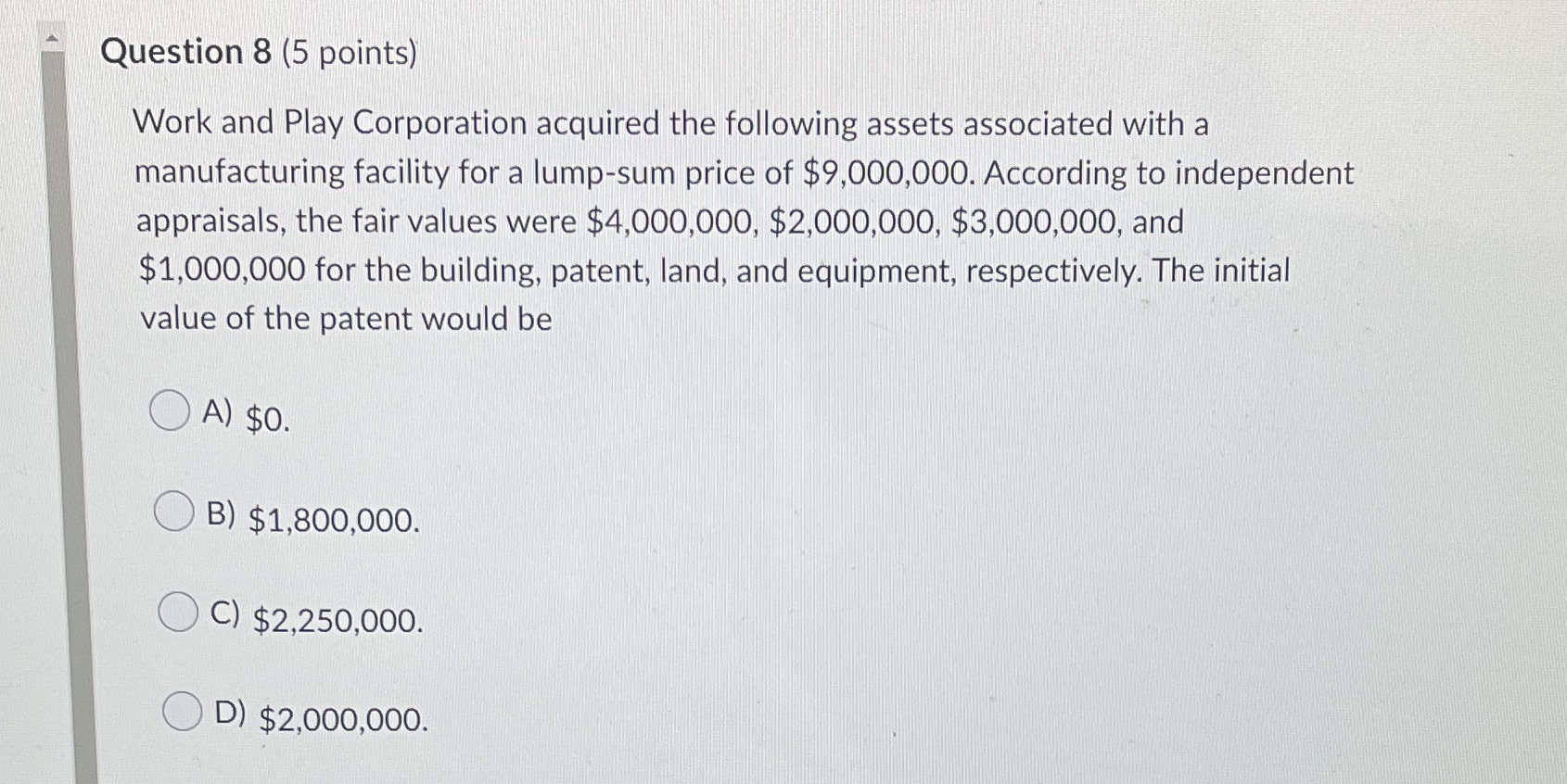 Question 8 (5 points)

Work and Play Corporation acquired the following assets associated with a manufacturing facility for a lump-sum price of \$9,000,000. According to independent appraisals, the fair values were \$4,000,000, \$2,000,000, \$3,000,000, and \$1,000,000 for the building, patent, land, and equipment, respectively. The initial value of the patent would be

A) \$0.

B) \$1,800,000.

C) \$2,250,000.

D) \$2,000,000.